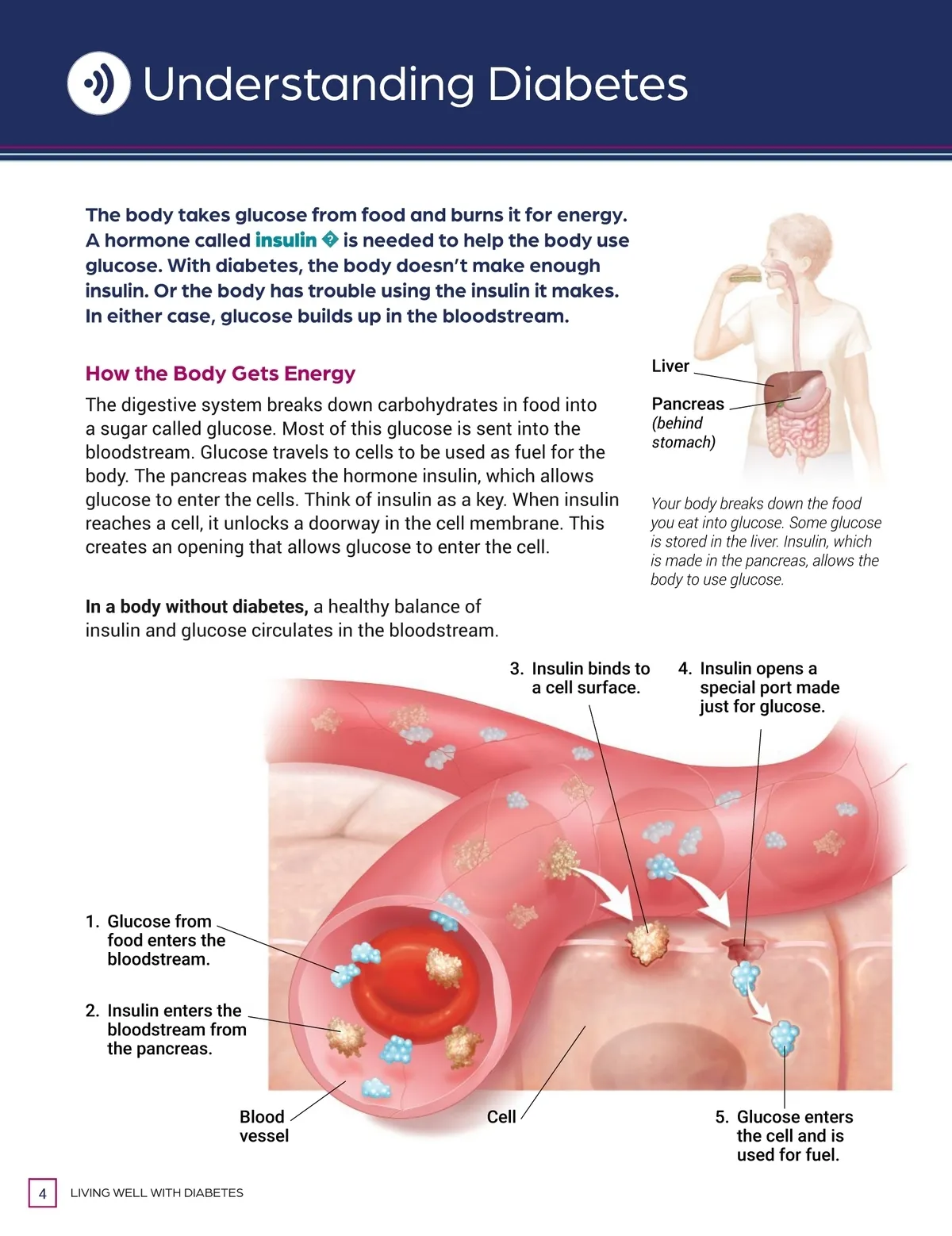 Understanding Diabetes

The body takes glucose from food and burns it for energy. A hormone called insulin � is needed to help the body use glucose. With diabetes, the body doesn't make enough insulin. Or the body has trouble using the insulin it makes. In either case, glucose builds up in the bloodstream.

How the Body Gets Energy

The digestive system breaks down carbohydrates in food into a sugar called glucose. Most of this glucose is sent into the bloodstream. Glucose travels to cells to be used as fuel for the body. The pancreas makes the hormone insulin, which allows glucose to enter the cells. Think of insulin as a key. When insulin reaches a cell, it unlocks a doorway in the cell membrane. This creates an opening that allows glucose to enter the cell.

In a body without diabetes, a healthy balance of insulin and glucose circulates in the bloodstream.

Liver

Pancreas (behind stomach)

Your body breaks down the food you eat into glucose. Some glucose is stored in the liver. Insulin, which is made in the pancreas, allows the body to use glucose.

3. Insulin binds to a cell surface.

4. Insulin opens a special port made just for glucose.

1. Glucose from food enters the bloodstream.

2. Insulin enters the bloodstream from the pancreas.

Blood vessel

Cell

5. Glucose enters the cell and is used for fuel.

4 LIVING WELL WITH DIABETES